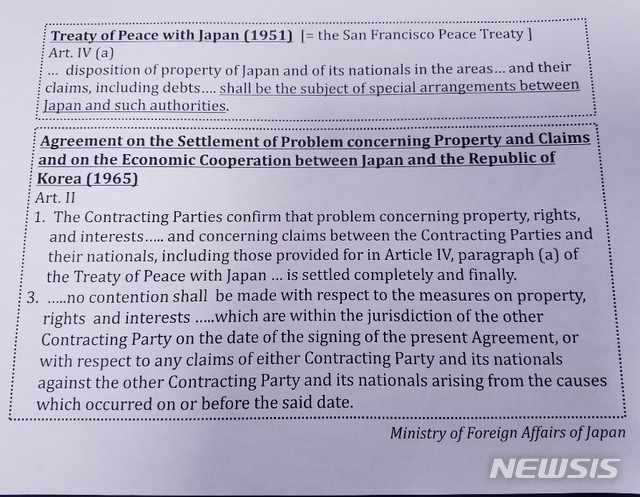 Treaty of Peace with Japan (1951) [= the San Francisco Peace Treaty ]
Art. IV (a)
... disposition of property of Japan and of its nationals in the areas... and their claims, including debts.... shall be the subject of special arrangements between Japan and such authorities.

Agreement on the Settlement of Problem concerning Property and Claims and on the Economic Cooperation between Japan and the Republic of Korea (1965)
Art. II
1. The Contracting Parties confirm that problem concerning property, rights, and interests..... and concerning claims between the Contracting Parties and their nationals, including those provided for in Article IV, paragraph (a) of the Treaty of Peace with Japan ... is settled completely and finally.
3. .....no contention shall be made with respect to the measures on property, rights and interests .....which are within the jurisdiction of the other Contracting Party on the date of the signing of the present Agreement, or with respect to any claims of either Contracting Party and its nationals against the other Contracting Party and its nationals arising from the causes which occurred on or before the said date.

Ministry of Foreign Affairs of Japan

NEWSIS